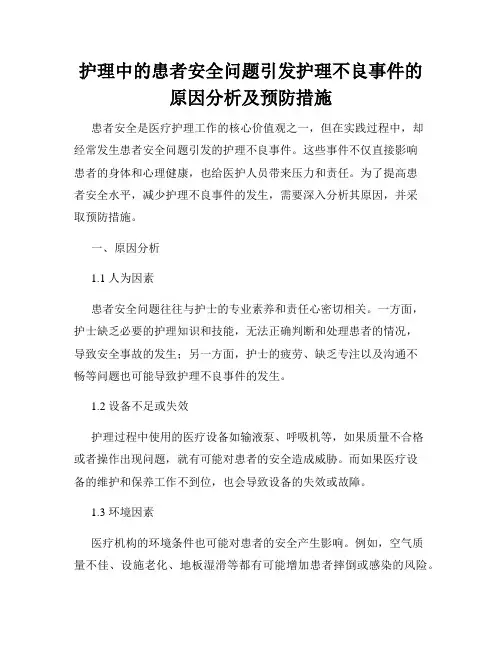 护理中的患者安全问题引发护理不良事件的原因分析及预防措施

患者安全是医疗护理工作的核心价值观之一，但在实践过程中，却经常发生患者安全问题引发的护理不良事件。这些事件不仅直接影响患者的身体和心理健康，也给医护人员带来压力和责任。为了提高患者安全水平，减少护理不良事件的发生，需要深入分析其原因，并采取预防措施。

一、原因分析

1.1 人为因素

患者安全问题往往与护士的专业素养和责任心密切相关。一方面，护士缺乏必要的护理知识和技能，无法正确判断和处理患者的情况，导致安全事故的发生；另一方面，护士的疲劳、缺乏专注以及沟通不畅等问题也可能导致护理不良事件的发生。

1.2 设备不足或失效

护理过程中使用的医疗设备如输液泵、呼吸机等，如果质量不合格或者操作出现问题，就有可能对患者的安全造成威胁。而如果医疗设备的维护和保养工作不到位，也会导致设备的失效或故障。

1.3 环境因素

医疗机构的环境条件也可能对患者的安全产生影响。例如，空气质量不佳、设施老化、地板湿滑等都有可能增加患者摔倒或感染的风险。